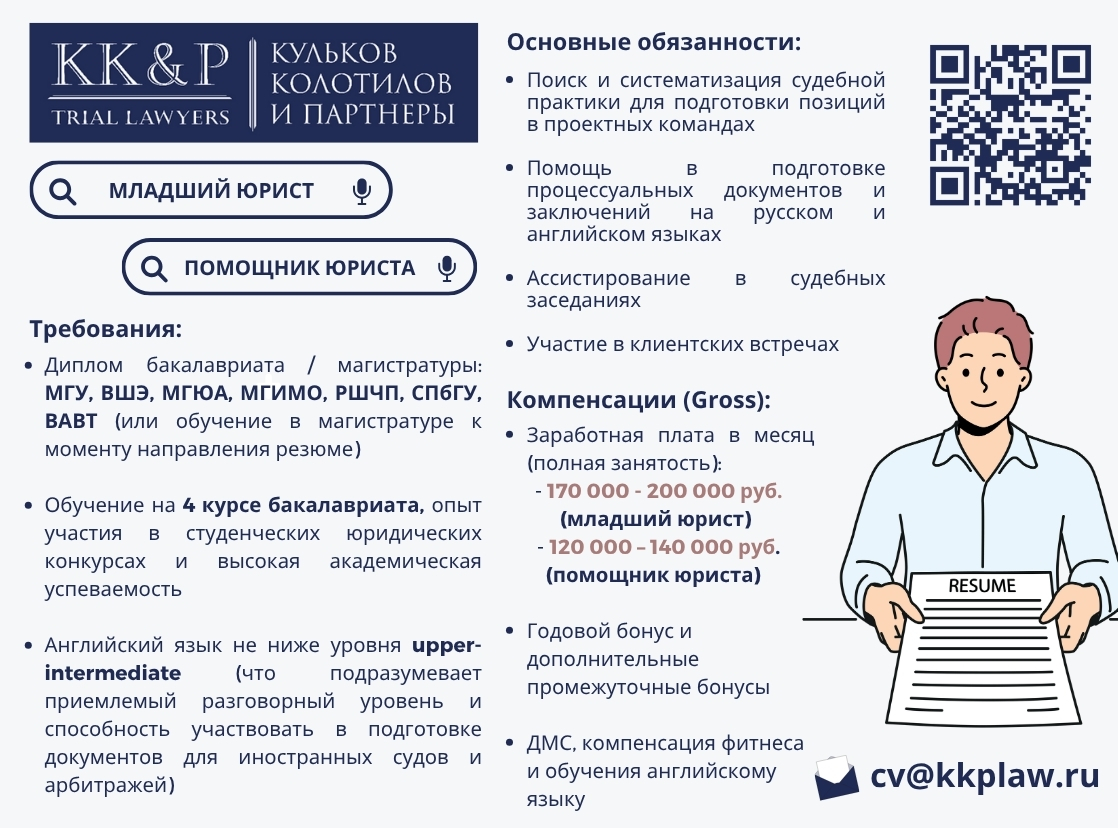 KK&P
TRIAL LAWYERS

КУЛЬКОВ
КОЛОТИЛОВ
И ПАРТНЕРЫ

МЛАДШИЙ ЮРИСТ

ПОМОЩНИК ЮРИСТА

Требования:

• Диплом бакалавриата / магистратуры: МГУ, ВШЭ, МГЮА, МГИМО, РШЧП, СПбГУ, ВАВТ (или обучение в магистратуре к моменту направления резюме)

• Обучение на 4 курсе бакалавриата, опыт участия в студенческих юридических конкурсах и высокая академическая успеваемость

• Английский язык не ниже уровня upper-intermediate (что подразумевает приемлемый разговорный уровень и способность участвовать в подготовке документов для иностранных судов и арбитражей)

Основные обязанности:

• Поиск и систематизация судебной практики для подготовки позиций в проектных командах

• Помощь в подготовке процессуальных документов и заключений на русском и английском языках

• Ассистирование в судебных заседаниях

• Участие в клиентских встречах

Компенсации (Gross):

• Заработная плата в месяц (полная занятость):
- 170 000 - 200 000 руб.
(младший юрист)
- 120 000 – 140 000 руб.
(помощник юриста)

• Годовой бонус и дополнительные промежуточные бонусы

• ДМС, компенсация фитнеса и обучения английскому языку

RESUME

cv@kkplaw.ru